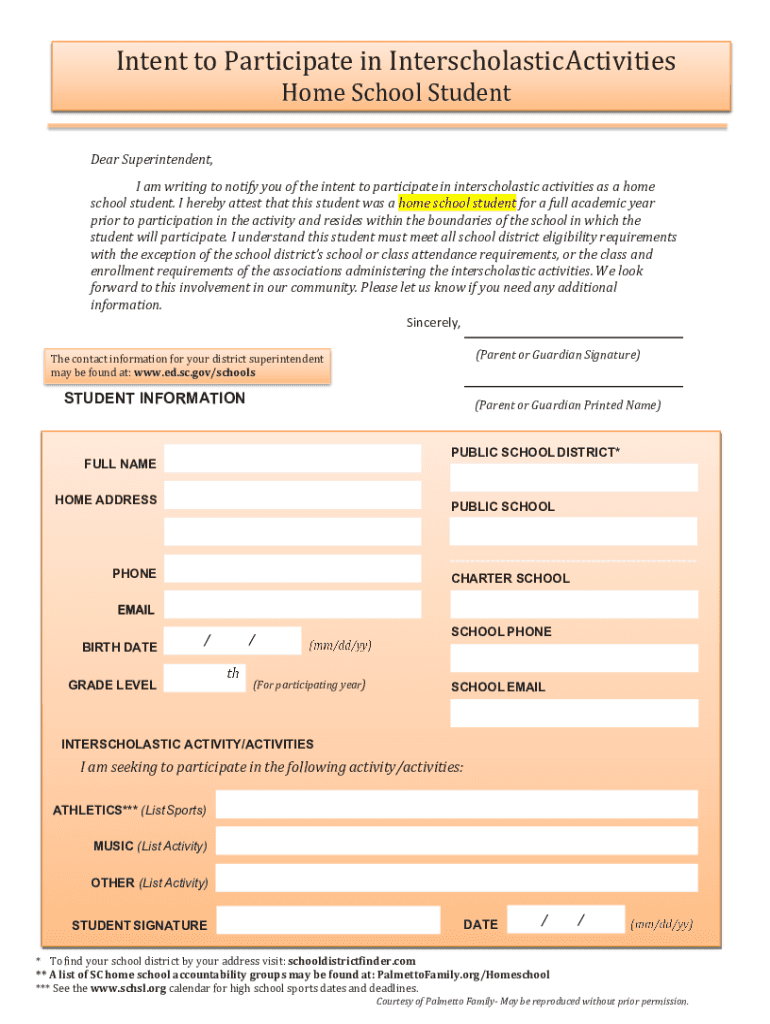 Intent to Participate in InterscholasticActivities
Home School Student

Dear Superintendent,

I am writing to notify you of the intent to participate in interscholastic activities as a home school student. I hereby attest that this student was a home school student for a full academic year prior to participation in the activity and resides within the boundaries of the school in which the student will participate. I understand this student must meet all school district eligibility requirements with the exception of the school district's school or class attendance requirements, or the class and enrollment requirements of the associations administering the interscholastic activities. We look forward to this involvement in our community. Please let us know if you need any additional information.

Sincerely,

(Parent or Guardian Signature)

The contact information for your district superintendent may be found at: www.ed.sc.gov/schools

(Parent or Guardian Printed Name)

STUDENT INFORMATION

FULL NAME

HOME ADDRESS

PHONE

EMAIL

BIRTH DATE / / (mm/dd/yy)

GRADE LEVEL th (For participating year)

PUBLIC SCHOOL DISTRICT*

PUBLIC SCHOOL

CHARTER SCHOOL

SCHOOL PHONE

SCHOOL EMAIL

INTERSCHOLASTIC ACTIVITY/ACTIVITIES

I am seeking to participate in the following activity/activities:

ATHLETICS*** (List Sports)

MUSIC (List Activity)

OTHER (List Activity)

STUDENT SIGNATURE

DATE / / (mm/dd/yy)

* To find your school district by your address visit: schooldistrictfinder.com
** A list of SC home school accountability groups may be found at: PalmettoFamily.org/Homeschool
*** See the www.schsl.org calendar for high school sports dates and deadlines.

Courtesy of Palmetto Family- May be reproduced without prior permission.